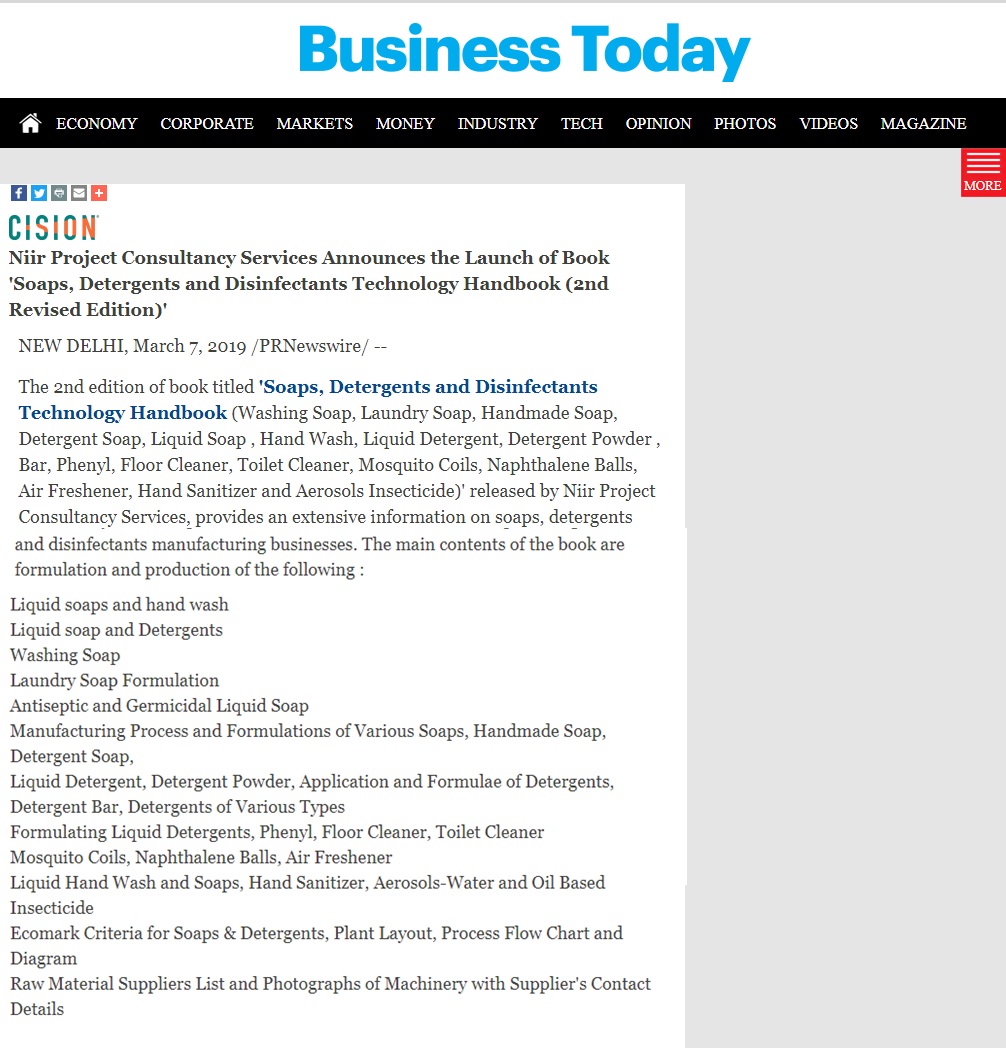 Business Today

ECONOMY CORPORATE MARKETS MONEY INDUSTRY TECH OPINION PHOTOS VIDEOS MAGAZINE

MORE

CISION

Niir Project Consultancy Services Announces the Launch of Book 'Soaps, Detergents and Disinfectants Technology Handbook (2nd Revised Edition)'

NEW DELHI, March 7, 2019 /PRNewswire/ --

The 2nd edition of book titled 'Soaps, Detergents and Disinfectants Technology Handbook (Washing Soap, Laundry Soap, Handmade Soap, Detergent Soap, Liquid Soap , Hand Wash, Liquid Detergent, Detergent Powder , Bar, Phenyl, Floor Cleaner, Toilet Cleaner, Mosquito Coils, Naphthalene Balls, Air Freshener, Hand Sanitizer and Aerosols Insecticide)' released by Niir Project Consultancy Services, provides an extensive information on soaps, detergents and disinfectants manufacturing businesses. The main contents of the book are formulation and production of the following :

Liquid soaps and hand wash
Liquid soap and Detergents
Washing Soap
Laundry Soap Formulation
Antiseptic and Germicidal Liquid Soap
Manufacturing Process and Formulations of Various Soaps, Handmade Soap, Detergent Soap,
Liquid Detergent, Detergent Powder, Application and Formulae of Detergents, Detergent Bar, Detergents of Various Types
Formulating Liquid Detergents, Phenyl, Floor Cleaner, Toilet Cleaner
Mosquito Coils, Naphthalene Balls, Air Freshener
Liquid Hand Wash and Soaps, Hand Sanitizer, Aerosols-Water and Oil Based Insecticide
Ecomark Criteria for Soaps & Detergents, Plant Layout, Process Flow Chart and Diagram
Raw Material Suppliers List and Photographs of Machinery with Supplier's Contact Details